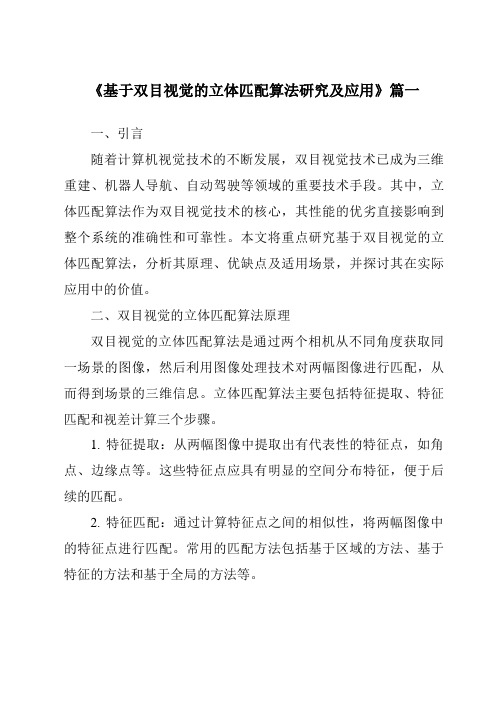 《基于双目视觉的立体匹配算法研究及应用》篇一

一、引言

随着计算机视觉技术的不断发展，双目视觉技术已成为三维重建、机器人导航、自动驾驶等领域的重要技术手段。其中，立体匹配算法作为双目视觉技术的核心，其性能的优劣直接影响到整个系统的准确性和可靠性。本文将重点研究基于双目视觉的立体匹配算法，分析其原理、优缺点及适用场景，并探讨其在实际应用中的价值。

二、双目视觉的立体匹配算法原理

双目视觉的立体匹配算法是通过两个相机从不同角度获取同一场景的图像，然后利用图像处理技术对两幅图像进行匹配，从而得到场景的三维信息。立体匹配算法主要包括特征提取、特征匹配和视差计算三个步骤。

1. 特征提取：从两幅图像中提取出有代表性的特征点，如角点、边缘点等。这些特征点应具有明显的空间分布特征，便于后续的匹配。

2. 特征匹配：通过计算特征点之间的相似性，将两幅图像中的特征点进行匹配。常用的匹配方法包括基于区域的方法、基于特征的方法和基于全局的方法等。